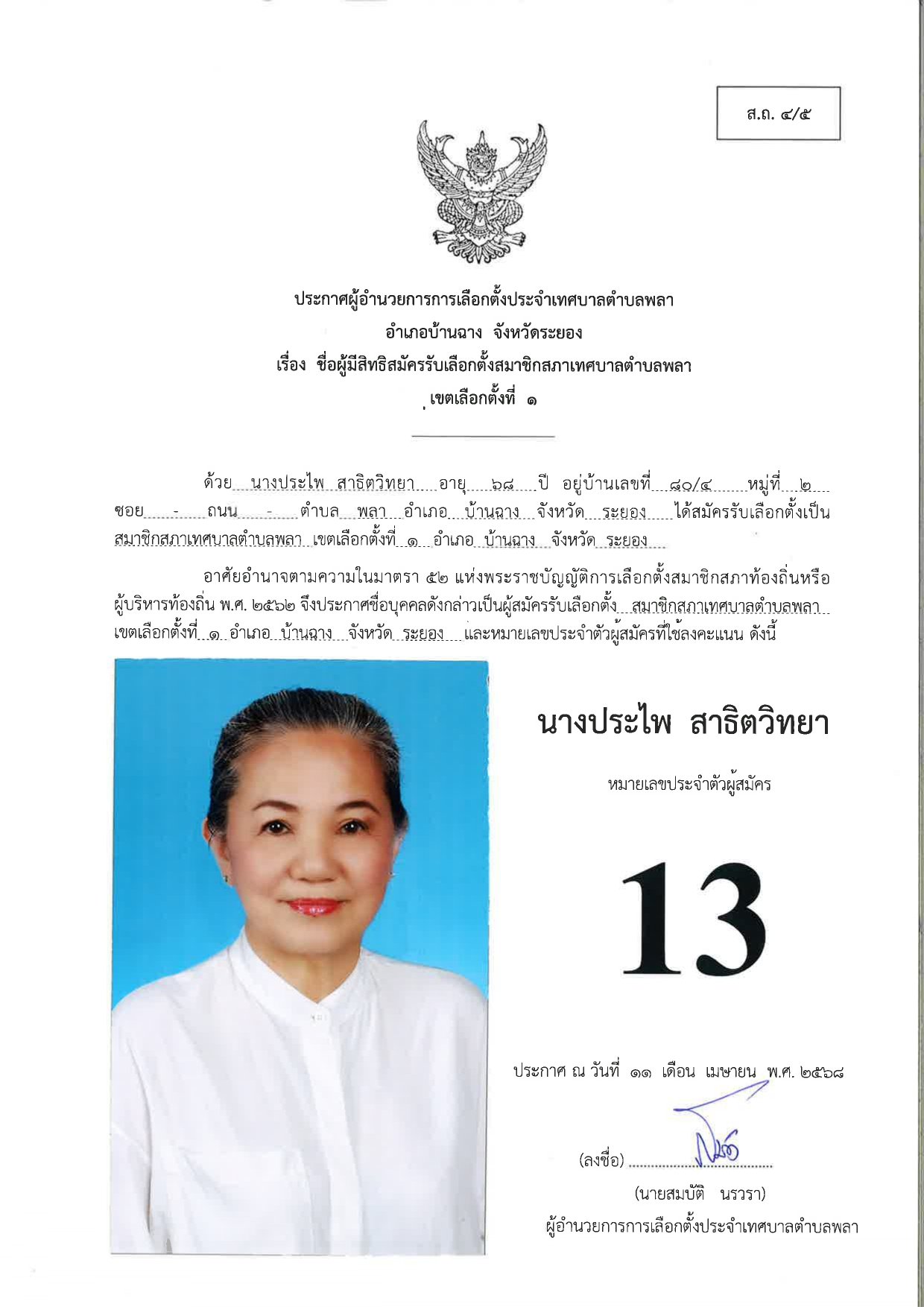 ส.ถ. ๔/๕

ประกาศผู้อำนวยการการเลือกตั้งประจำเทศบาลตำบลพลา
อำเภอบ้านฉาง จังหวัดระยอง
เรื่อง ชื่อผู้มีสิทธิสมัครรับเลือกตั้งสมาชิกสภาเทศบาลตำบลพลา
เขตเลือกตั้งที่ ๑

ด้วย นางประไพ สาธิตวิทยา อายุ ๖๘ ปี อยู่บ้านเลขที่ ๘๐/๔ หมู่ที่ ๒ ซอย - ถนน - ตำบล พลา อำเภอ บ้านฉาง จังหวัด ระยอง ได้สมัครรับเลือกตั้งเป็น สมาชิกสภาเทศบาลตำบลพลา เขตเลือกตั้งที่ ๑ อำเภอ บ้านฉาง จังหวัด ระยอง

อาศัยอำนาจตามความในมาตรา ๕๒ แห่งพระราชบัญญัติการเลือกตั้งสมาชิกสภาท้องถิ่นหรือผู้บริหารท้องถิ่น พ.ศ. ๒๕๖๒ จึงประกาศชื่อบุคคลดังกล่าวเป็นผู้สมัครรับเลือกตั้ง สมาชิกสภาเทศบาลตำบลพลา เขตเลือกตั้งที่ ๑ อำเภอ บ้านฉาง จังหวัด ระยอง และหมายเลขประจำตัวผู้สมัครที่ใช้ลงคะแนน ดังนี้

นางประไพ สาธิตวิทยา

หมายเลขประจำตัวผู้สมัคร

13

ประกาศ ณ วันที่ ๑๑ เดือน เมษายน พ.ศ. ๒๕๖๘

(ลงชื่อ) ____

(นายสมบัติ นรวรา)
ผู้อำนวยการการเลือกตั้งประจำเทศบาลตำบลพลา